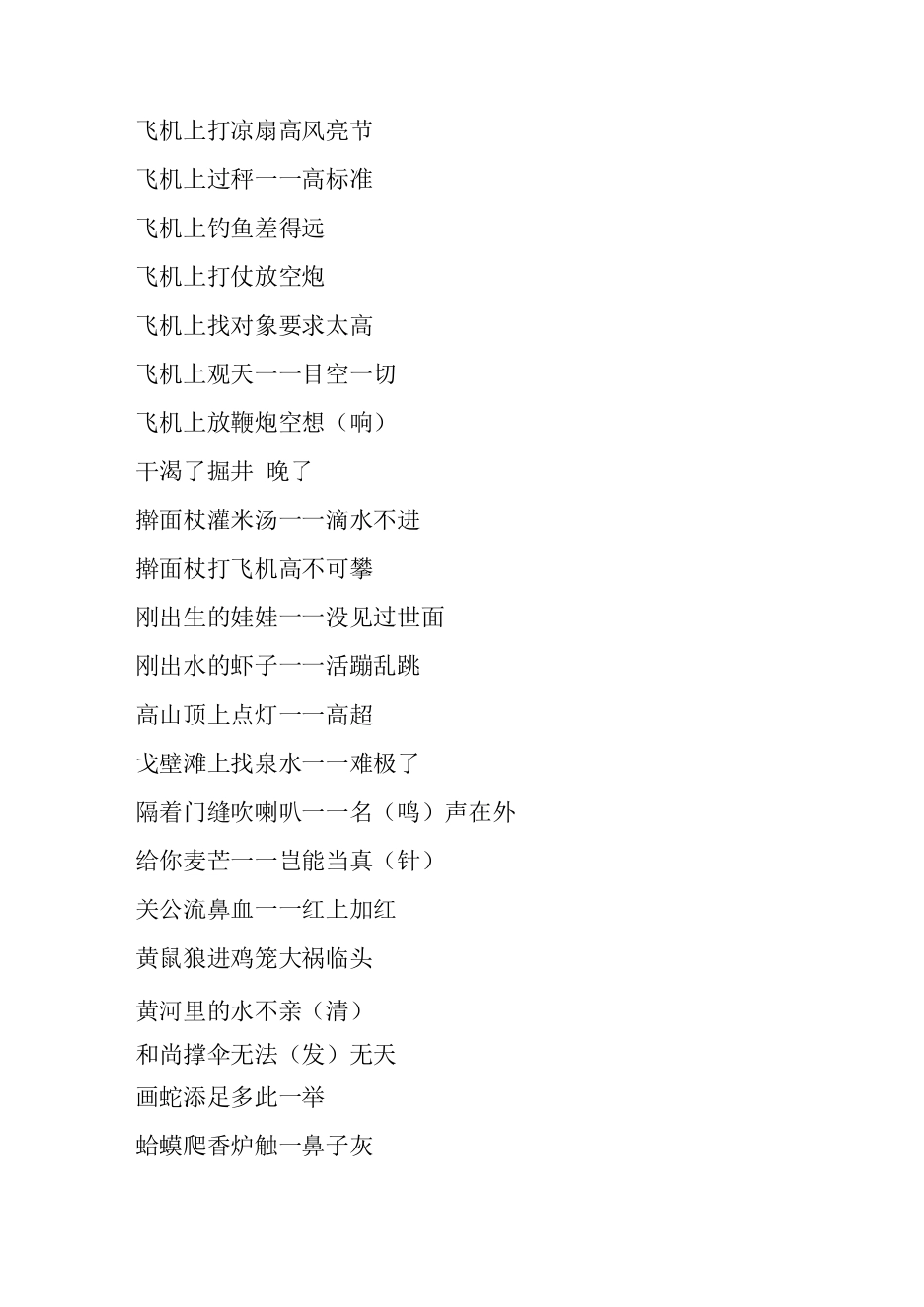 飞机上打凉扇高风亮节

飞机上过秤一一高标准

飞机上钓鱼差得远

飞机上打仗放空炮

飞机上找对象要求太高

飞机上观天一一目空一切

飞机上放鞭炮空想（响）

干渴了掘井 晚了

擀面杖灌米汤一一滴水不进

擀面杖打飞机高不可攀

刚出生的娃娃一一没见过世面

刚出水的虾子一一活蹦乱跳

高山顶上点灯一一高超

戈壁滩上找泉水一一难极了

隔着门缝吹喇叭一一名（鸣）声在外

给你麦芒一一岂能当真（针）

关公流鼻血一一红上加红

黄鼠狼进鸡笼大祸临头

黄河里的水不亲（清）

和尚撑伞无法（发）无天

画蛇添足多此一举

蛤蟆爬香炉触一鼻子灰